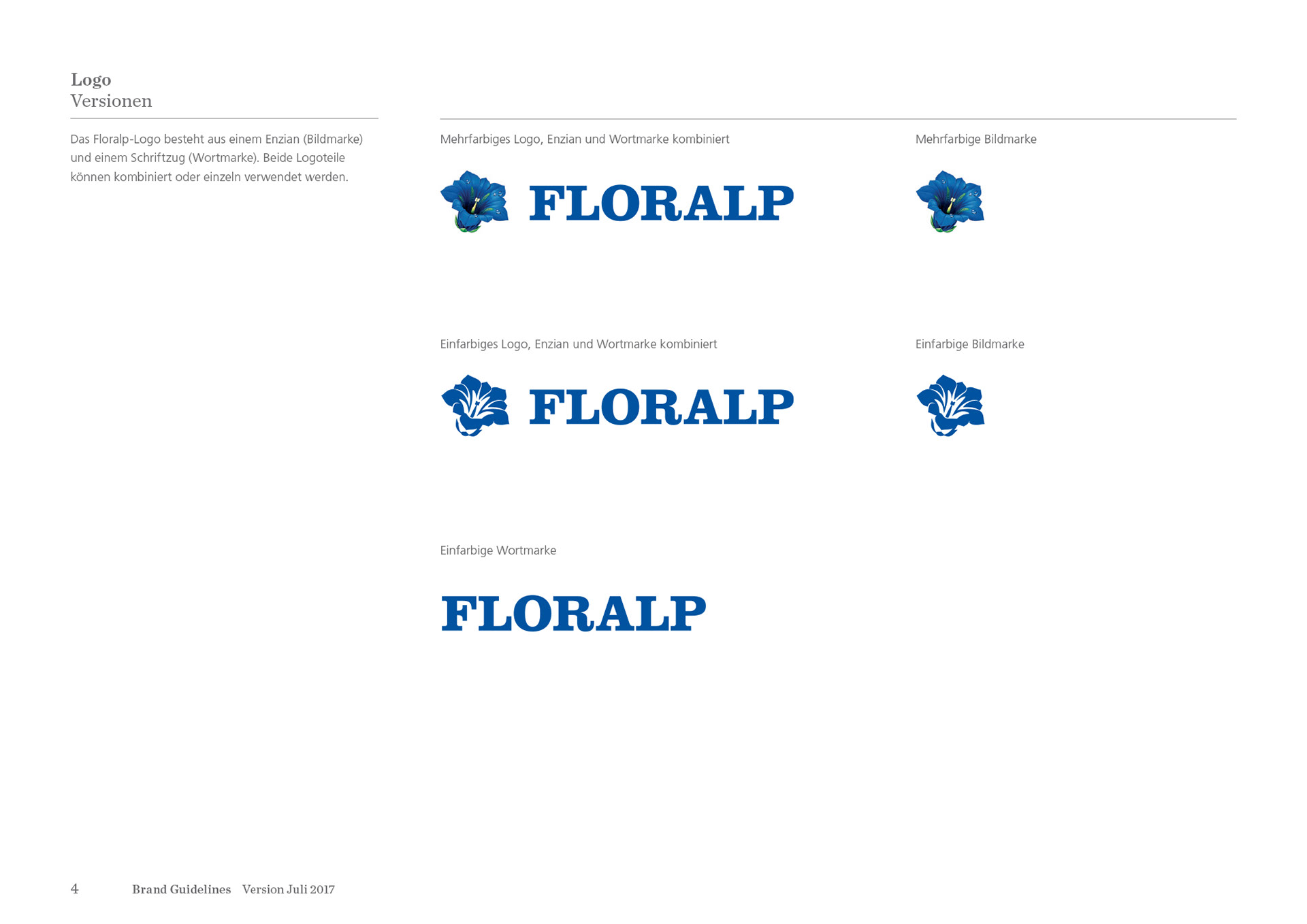 Logo
Versionen

Das Floralp-Logo besteht aus einem Enzian (Bildmarke) und einem Schriftzug (Wortmarke). Beide Logoteile können kombiniert oder einzeln verwendet werden.

Mehrfarbiges Logo, Enzian und Wortmarke kombiniert

FLORALP

Mehrfarbige Bildmarke

Einfarbiges Logo, Enzian und Wortmarke kombiniert

FLORALP

Einfarbige Bildmarke

Einfarbige Wortmarke

FLORALP

4 Brand Guidelines Version Juli 2017